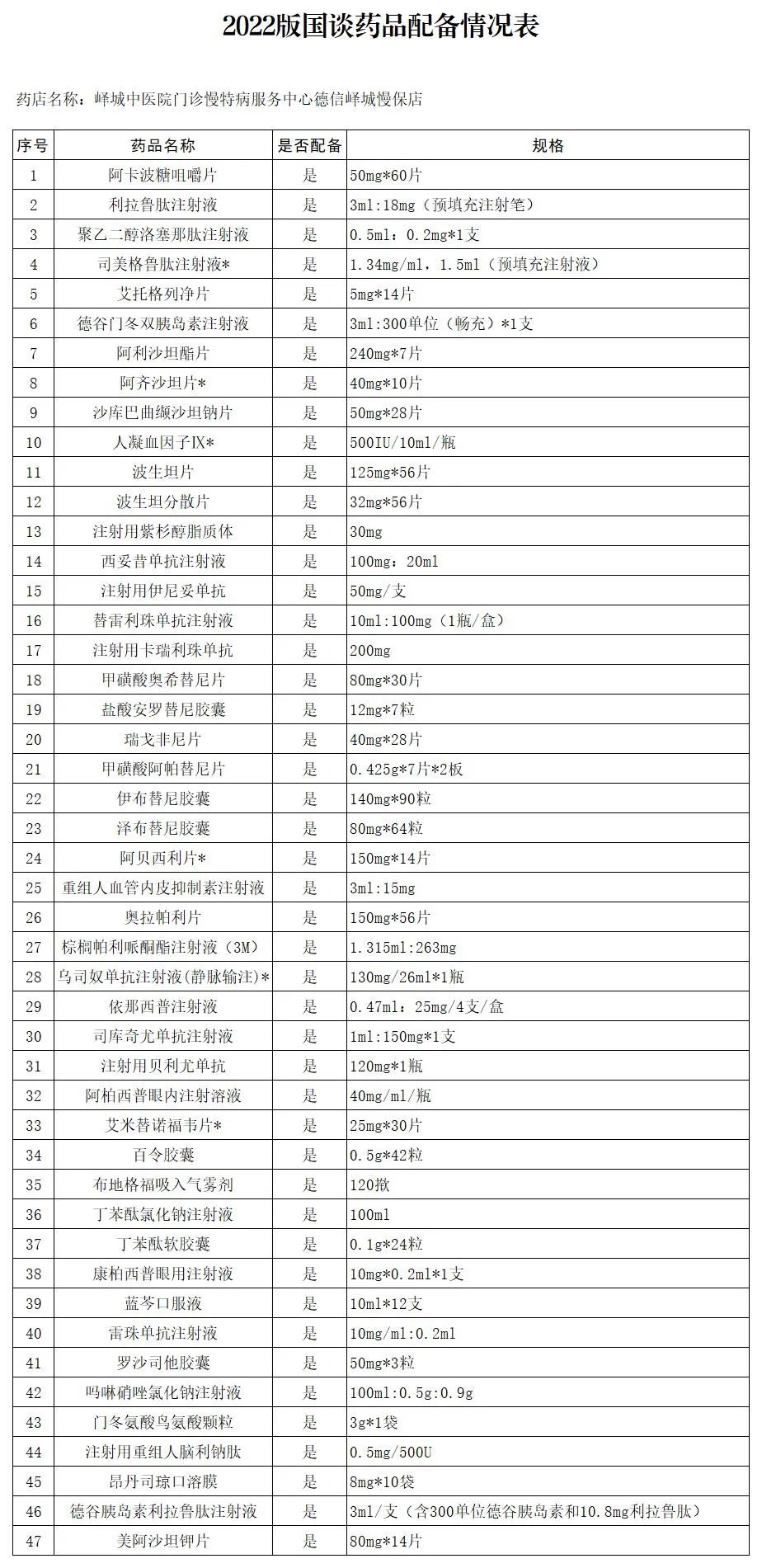 2022版国谈药品配备情况表

药店名称：峄城中医院门诊慢特病服务中心德信峄城慢保店

| 序号 | 药品名称 | 是否配备 | 规格 |
|---|---|---|---|
| 1 | 阿卡波糖咀嚼片 | 是 | 50mg*60片 |
| 2 | 利拉鲁肽注射液 | 是 | 3ml:18mg（预填充注射笔） |
| 3 | 聚乙二醇洛塞那肽注射液 | 是 | 0.5ml：0.2mg*1支 |
| 4 | 司美格鲁肽注射液* | 是 | 1.34mg/ml，1.5ml（预填充注射液） |
| 5 | 艾托格列净片 | 是 | 5mg*14片 |
| 6 | 德谷门冬双胰岛素注射液 | 是 | 3ml:300单位（畅充）*1支 |
| 7 | 阿利沙坦酯片 | 是 | 240mg*7片 |
| 8 | 阿齐沙坦片* | 是 | 40mg*10片 |
| 9 | 沙库巴曲缬沙坦钠片 | 是 | 50mg*28片 |
| 10 | 人凝血因子IX* | 是 | 500IU/10ml/瓶 |
| 11 | 波生坦片 | 是 | 125mg*56片 |
| 12 | 波生坦分散片 | 是 | 32mg*56片 |
| 13 | 注射用紫杉醇脂质体 | 是 | 30mg |
| 14 | 西妥昔单抗注射液 | 是 | 100mg：20ml |
| 15 | 注射用伊尼妥单抗 | 是 | 50mg/支 |
| 16 | 替雷利珠单抗注射液 | 是 | 10ml：100mg（1瓶/盒） |
| 17 | 注射用卡瑞利珠单抗 | 是 | 200mg |
| 18 | 甲磺酸奥希替尼片 | 是 | 80mg*30片 |
| 19 | 盐酸安罗替尼胶囊 | 是 | 12mg*7粒 |
| 20 | 瑞戈非尼片 | 是 | 40mg*28片 |
| 21 | 甲磺酸阿帕替尼片 | 是 | 0.425g*7片*2板 |
| 22 | 伊布替尼胶囊 | 是 | 140mg*90粒 |
| 23 | 泽布替尼胶囊 | 是 | 80mg*64粒 |
| 24 | 阿贝西利片* | 是 | 150mg*14片 |
| 25 | 重组人血管内皮抑制素注射液 | 是 | 3ml:15mg |
| 26 | 奥拉帕利片 | 是 | 150mg*56片 |
| 27 | 棕榈帕利哌酮酯注射液（3M） | 是 | 1.315ml:263mg |
| 28 | 乌司奴单抗注射液(静脉输注)* | 是 | 130mg/26ml*1瓶 |
| 29 | 依那西普注射液 | 是 | 0.47ml：25mg/4支/盒 |
| 30 | 司库奇尤单抗注射液 | 是 | 1ml:150mg*1支 |
| 31 | 注射用贝利尤单抗 | 是 | 120mg*1瓶 |
| 32 | 阿柏西普眼内注射溶液 | 是 | 40mg/ml/瓶 |
| 33 | 艾米替诺福韦片* | 是 | 25mg*30片 |
| 34 | 百令胶囊 | 是 | 0.5g*42粒 |
| 35 | 布地格福吸入气雾剂 | 是 | 120揿 |
| 36 | 丁苯酞氯化钠注射液 | 是 | 100ml |
| 37 | 丁苯酞软胶囊 | 是 | 0.1g*24粒 |
| 38 | 康柏西普眼用注射液 | 是 | 10mg*0.2ml*1支 |
| 39 | 蓝芩口服液 | 是 | 10ml*12支 |
| 40 | 雷珠单抗注射液 | 是 | 10mg/ml:0.2ml |
| 41 | 罗沙司他胶囊 | 是 | 50mg*3粒 |
| 42 | 吗啉硝唑氯化钠注射液 | 是 | 100ml:0.5g:0.9g |
| 43 | 门冬氨酸鸟氨酸颗粒 | 是 | 3g*1袋 |
| 44 | 注射用重组人脑利钠肽 | 是 | 0.5mg/500U |
| 45 | 昂丹司琼口溶膜 | 是 | 8mg*10袋 |
| 46 | 德谷胰岛素利拉鲁肽注射液 | 是 | 3ml/支（含300单位德谷胰岛素和10.8mg利拉鲁肽） |
| 47 | 美阿沙坦钾片 | 是 | 80mg*14片 |